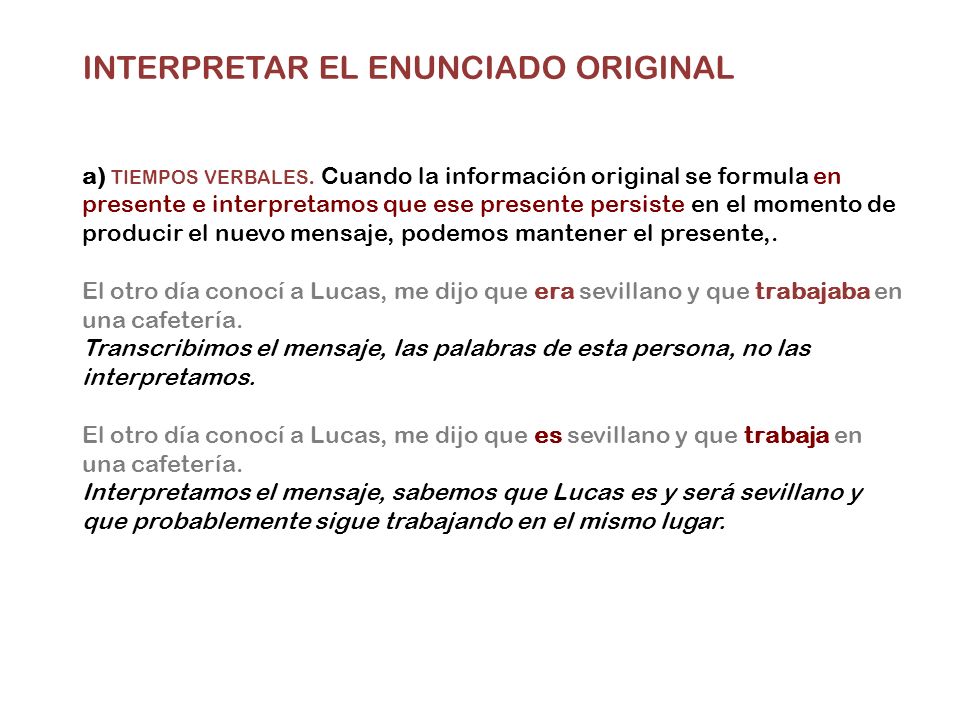 INTERPRETAR EL ENUNCIADO ORIGINAL

a) TIEMPOS VERBALES. Cuando la información original se formula en presente e interpretamos que ese presente persiste en el momento de producir el nuevo mensaje, podemos mantener el presente,.

El otro día conocí a Lucas, me dijo que era sevillano y que trabajaba en una cafetería.
Transcribimos el mensaje, las palabras de esta persona, no las interpretamos.

El otro día conocí a Lucas, me dijo que es sevillano y que trabaja en una cafetería.
Interpretamos el mensaje, sabemos que Lucas es y será sevillano y que probablemente sigue trabajando en el mismo lugar.